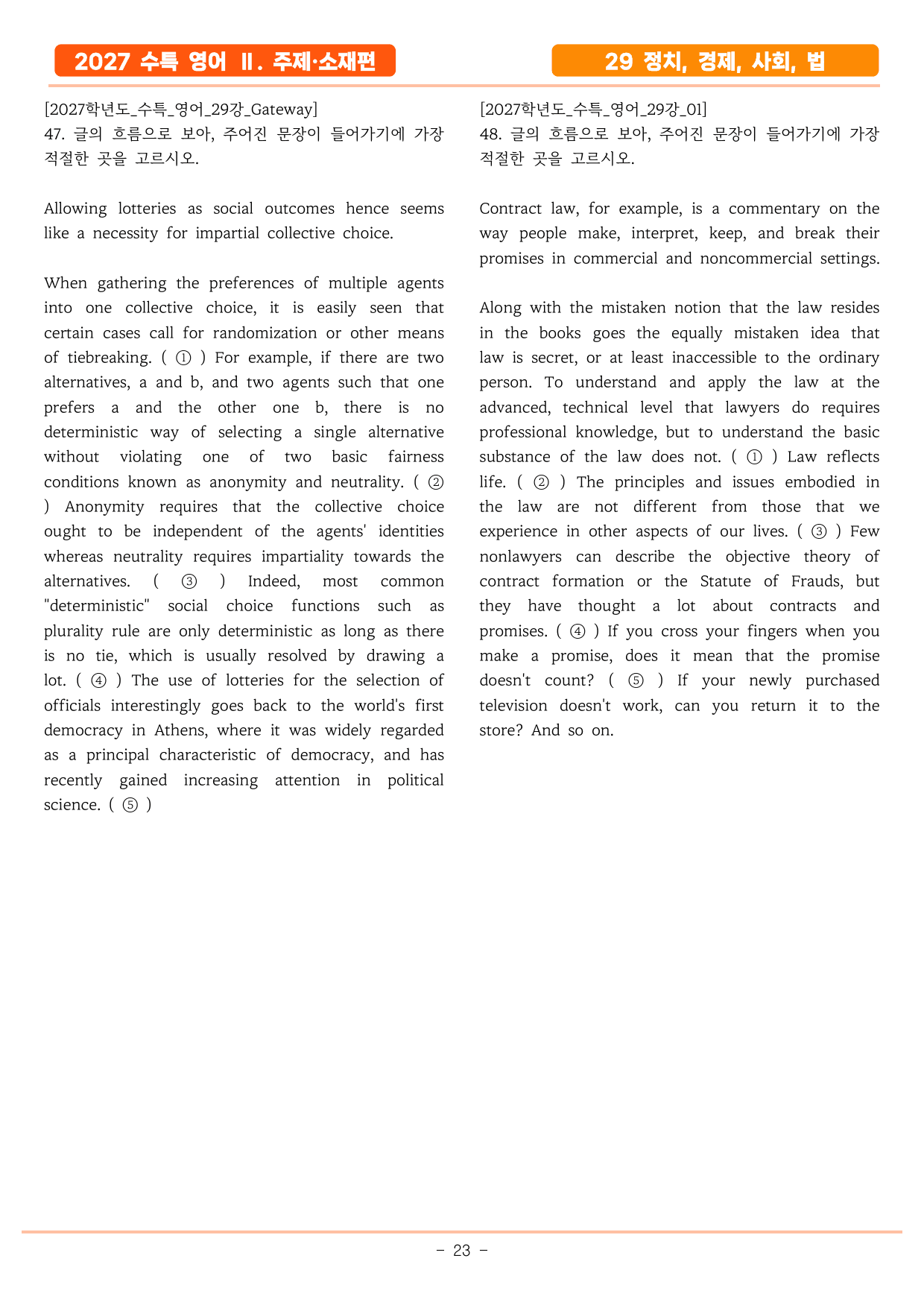 2027 수특 영어 Ⅱ. 주제·소재편

29 정치, 경제, 사회, 법

[2027학년도_수특_영어_29강_Gateway]
47. 글의 흐름으로 보아, 주어진 문장이 들어가기에 가장 적절한 곳을 고르시오.

Allowing lotteries as social outcomes hence seems like a necessity for impartial collective choice.

When gathering the preferences of multiple agents into one collective choice, it is easily seen that certain cases call for randomization or other means of tiebreaking. ( ① ) For example, if there are two alternatives, a and b, and two agents such that one prefers a and the other one b, there is no deterministic way of selecting a single alternative without violating one of two basic fairness conditions known as anonymity and neutrality. ( ② ) Anonymity requires that the collective choice ought to be independent of the agents' identities whereas neutrality requires impartiality towards the alternatives. ( ③ ) Indeed, most common "deterministic" social choice functions such as plurality rule are only deterministic as long as there is no tie, which is usually resolved by drawing a lot. ( ④ ) The use of lotteries for the selection of officials interestingly goes back to the world's first democracy in Athens, where it was widely regarded as a principal characteristic of democracy, and has recently gained increasing attention in political science. ( ⑤ )

[2027학년도_수특_영어_29강_01]
48. 글의 흐름으로 보아, 주어진 문장이 들어가기에 가장 적절한 곳을 고르시오.

Contract law, for example, is a commentary on the way people make, interpret, keep, and break their promises in commercial and noncommercial settings.

Along with the mistaken notion that the law resides in the books goes the equally mistaken idea that law is secret, or at least inaccessible to the ordinary person. To understand and apply the law at the advanced, technical level that lawyers do requires professional knowledge, but to understand the basic substance of the law does not. ( ① ) Law reflects life. ( ② ) The principles and issues embodied in the law are not different from those that we experience in other aspects of our lives. ( ③ ) Few nonlawyers can describe the objective theory of contract formation or the Statute of Frauds, but they have thought a lot about contracts and promises. ( ④ ) If you cross your fingers when you make a promise, does it mean that the promise doesn't count? ( ⑤ ) If your newly purchased television doesn't work, can you return it to the store? And so on.

- 23 -